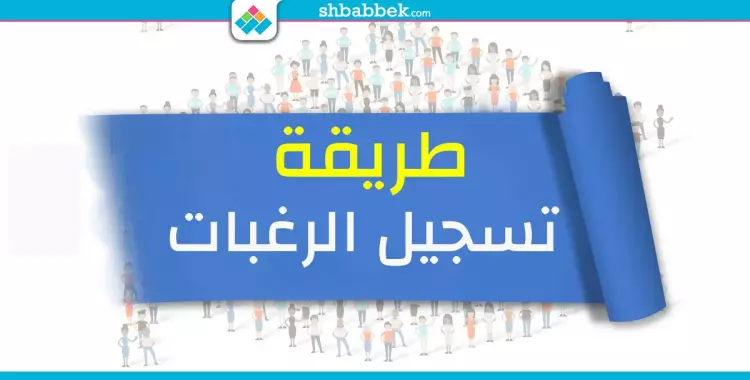 shbabbek.com

طريقة
تسجيل الرغبات